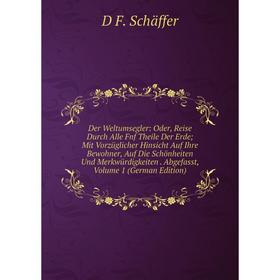 D F. Schäffer

Der Weltumsegler: Oder, Reise Durch Alle Fnf Theile Der Erde; Mit Vorzüglicher Hinsicht Auf Ihre Bewohner, Auf Die Schönheiten Und Merkwürdigkeiten . Abgefasst, Volume 1 (German Edition)